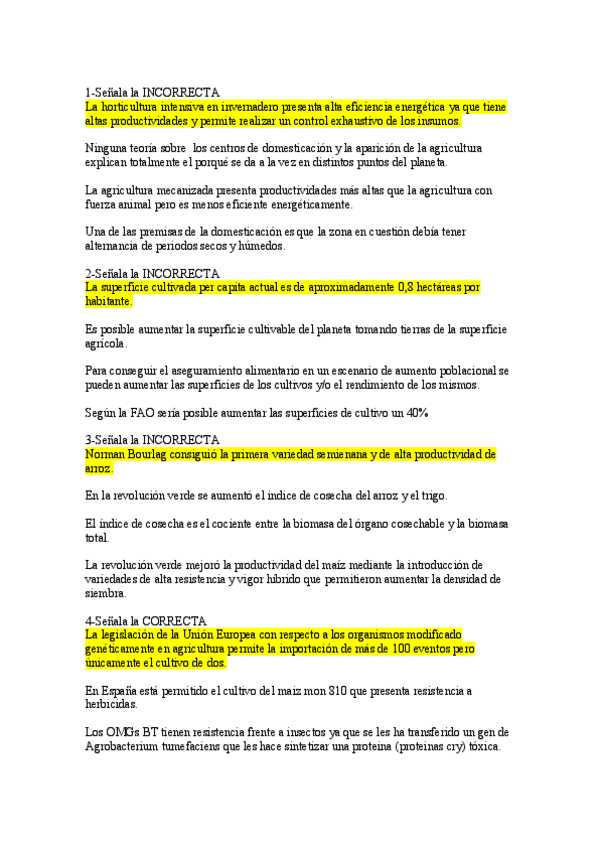 1-Señala la INCORRECTA
La horticultura intensiva en invernadero presenta alta eficiencia energética ya que tiene altas productividades y permite realizar un control exhaustivo de los insumos.

Ninguna teoría sobre los centros de domesticación y la aparición de la agricultura explican totalmente el porqué se da a la vez en distintos puntos del planeta.

La agricultura mecanizada presenta productividades más altas que la agricultura con fuerza animal pero es menos eficiente energéticamente.

Una de las premisas de la domesticación es que la zona en cuestión debía tener alternancia de periodos secos y húmedos.

2-Señala la INCORRECTA
La superficie cultivada per capita actual es de aproximadamente 0,8 hectáreas por habitante.

Es posible aumentar la superficie cultivable del planeta tomando tierras de la superficie agrícola.

Para conseguir el aseguramiento alimentario en un escenario de aumento poblacional se pueden aumentar las superficies de los cultivos y/o el rendimiento de los mismos.

Según la FAO sería posible aumentar las superficies de cultivo un 40%

3-Señala la INCORRECTA
Norman Bourlag consiguió la primera variedad semienana y de alta productividad de arroz.

En la revolución verde se aumentó el índice de cosecha del arroz y el trigo.

El índice de cosecha es el cociente entre la biomasa del órgano cosechable y la biomasa total.

La revolución verde mejoró la productividad del maíz mediante la introducción de variedades de alta resistencia y vigor híbrido que permitieron aumentar la densidad de siembra.

4-Señala la CORRECTA
La legislación de la Unión Europea con respecto a los organismos modificado genéticamente en agricultura permite la importación de más de 100 eventos pero únicamente el cultivo de dos.

En España está permitido el cultivo del maíz mon 810 que presenta resistencia a herbicidas.

Los OMGs BT tienen resistencia frente a insectos ya que se les ha transferido un gen de Agrobacterium tumefaciens que les hace sintetizar una proteína (proteínas cry) tóxica.